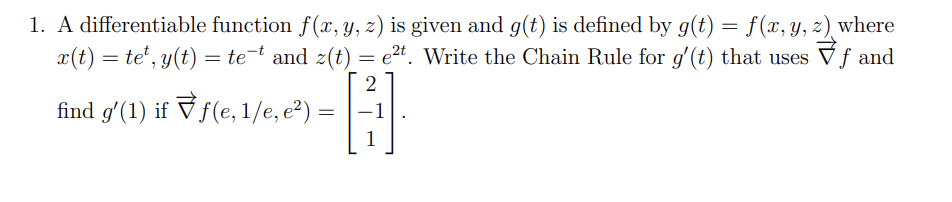 1. A differentiable function $f(x, y, z)$ is given and $g(t)$ is defined by $g(t) = f(x, y, z)$ where $x(t) = te^t$, $y(t) = te^{-t}$ and $z(t) = e^{2t}$. Write the Chain Rule for $g'(t)$ that uses $\vec{\nabla} f$ and find $g'(1)$ if $\vec{\nabla} f(e, 1/e, e^2) = \begin{bmatrix} 2 \\ -1 \\ 1 \end{bmatrix}$.